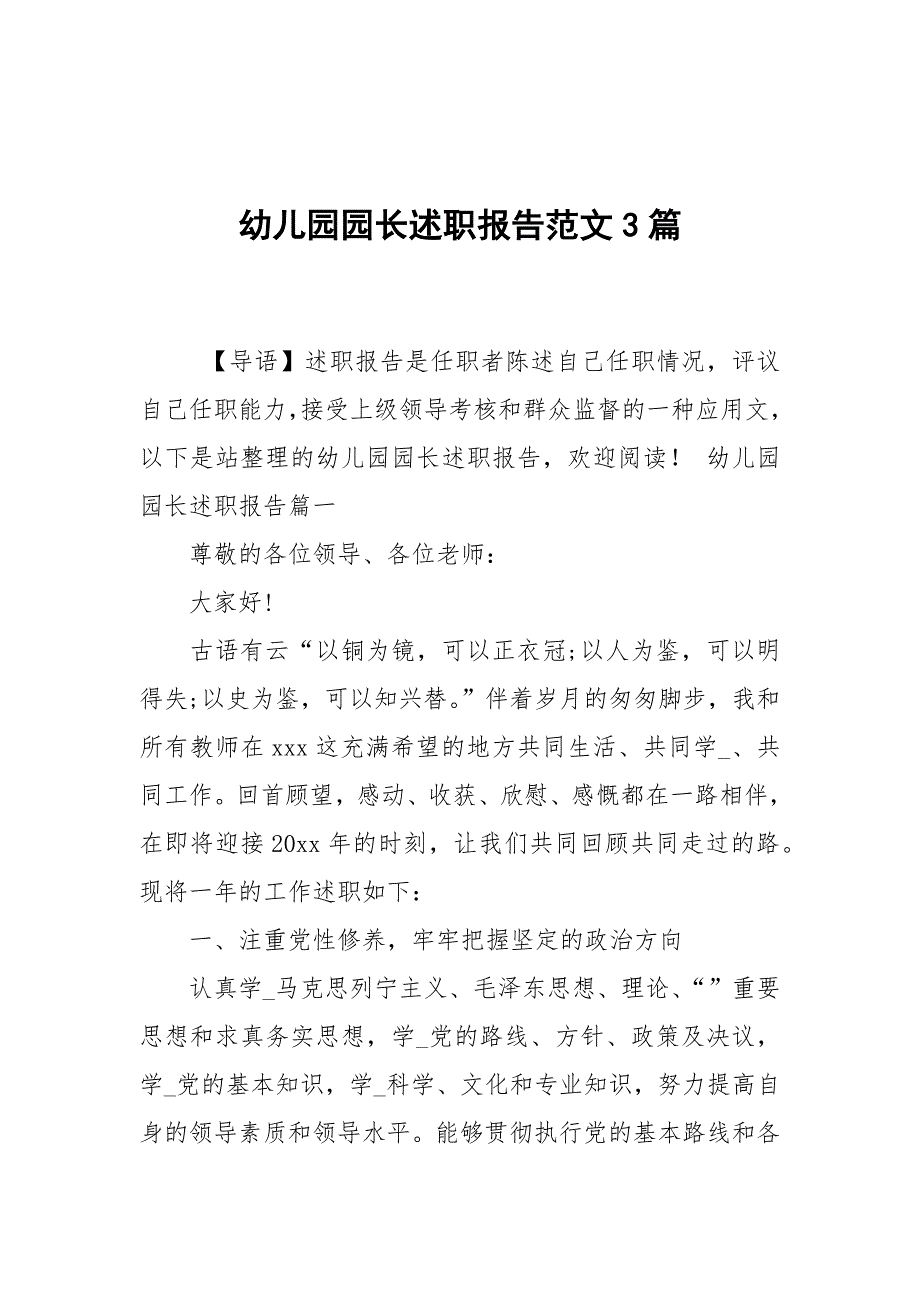 幼儿园园长述职报告范文3篇

【导语】述职报告是任职者陈述自己任职情况，评议自己任职能力，接受上级领导考核和群众监督的一种应用文，以下是站整理的幼儿园园长述职报告，欢迎阅读！ 幼儿园园长述职报告篇一

尊敬的各位领导、各位老师：

大家好！

古语有云“以铜为镜，可以正衣冠;以人为鉴，可以明得失;以史为鉴，可以知兴替。”伴着岁月的匆匆脚步，我和所有教师在xxx这充满希望的地方共同生活、共同学_、共同工作。回首顾望，感动、收获、欣慰、感慨都在一路相伴，在即将迎接20xx年的时刻，让我们共同回顾共同走过的路。现将一年的工作述职如下：

一、注重党性修养，牢牢把握坚定的政治方向

认真学_马克思列宁主义、毛泽东思想、理论、“”重要思想和求真务实思想，学_党的路线、方针、政策及决议，学_党的基本知识，学_科学、文化和专业知识，努力提高自身的领导素质和领导水平。能够贯彻执行党的基本路线和各